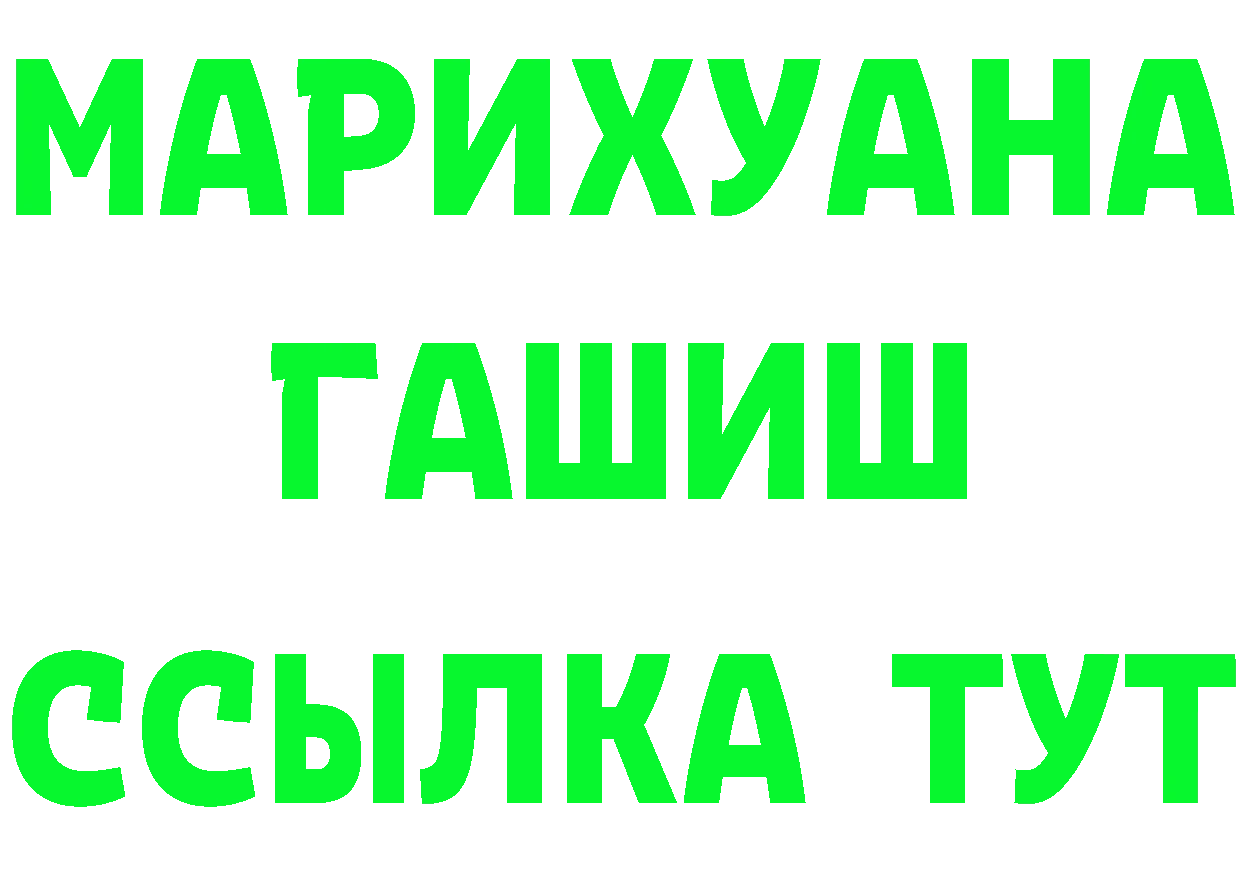 МАРИХУАНА
ГАШИШ
ССЫЛКА ТУТ